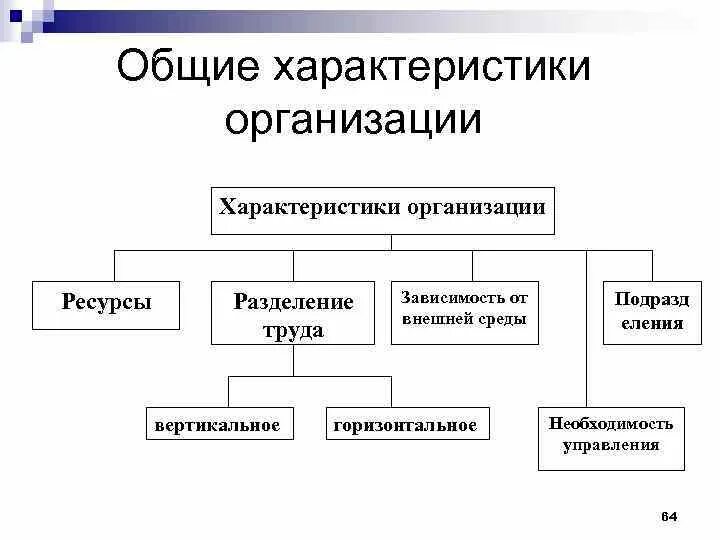 Общие характеристики организации

Характеристики организации

Ресурсы

Разделение труда

Зависимость от внешней среды

Подразд еления

вертикальное

горизонтальное

Необходимость управления

64